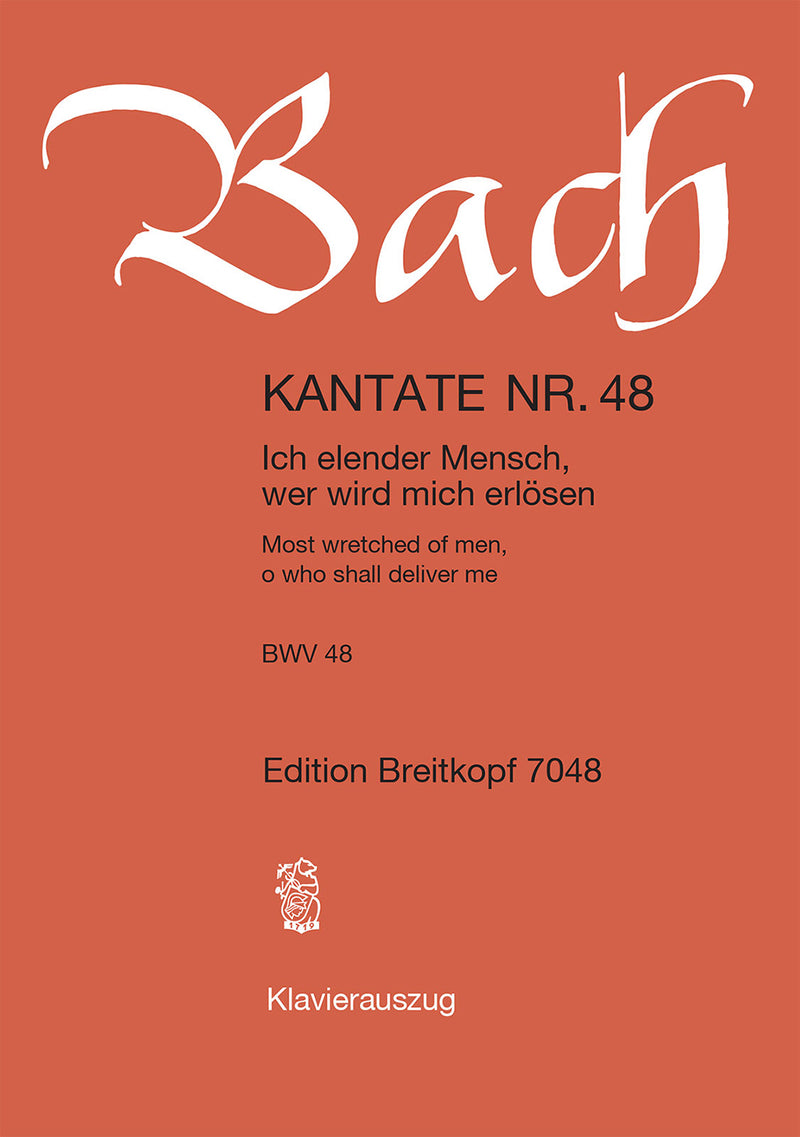 Bach

KANTATE NR. 48

Ich elender Mensch, wer wird mich erlösen

Most wretched of men, o who shall deliver me

BWV 48

Edition Breitkopf 7048

1719

Klavierauszug